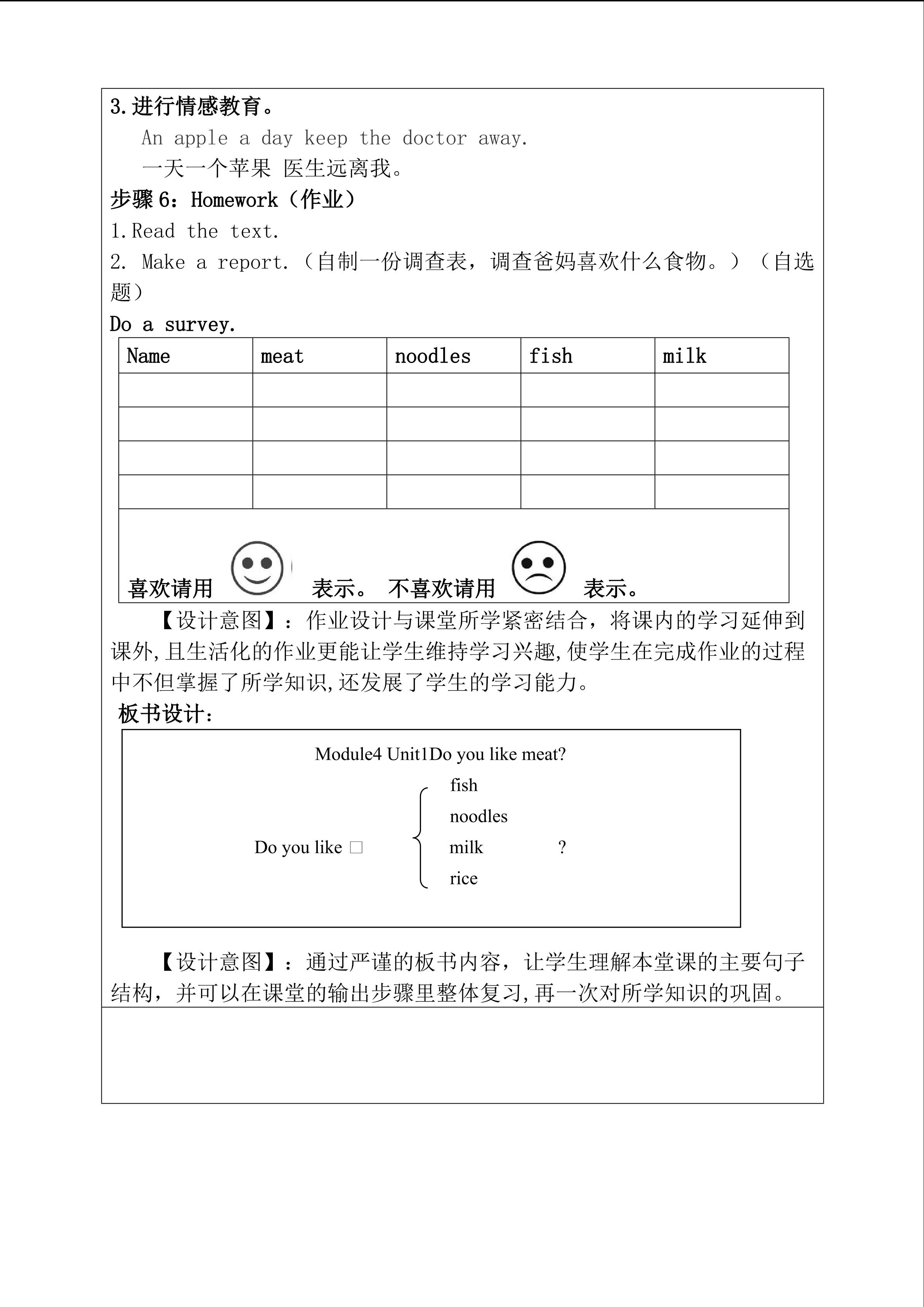 3.进行情感教育。

An apple a day keep the doctor away.

一天一个苹果 医生远离我。

步骤6：Homework（作业）

1.Read the text.

2. Make a report.（自制一份调查表，调查爸妈喜欢什么食物。）（自选题）

Do a survey.

| Name | meat | noodles | fish | milk |
|---|---|---|---|---|
|  |  |  |  |  |
|  |  |  |  |  |
|  |  |  |  |  |
|  |  |  |  |  |
| 喜欢请用 表示。 不喜欢请用 表示。 |  |  |  |  |

【设计意图】：作业设计与课堂所学紧密结合，将课内的学习延伸到课外,且生活化的作业更能让学生维持学习兴趣,使学生在完成作业的过程中不但掌握了所学知识,还发展了学生的学习能力。

板书设计：

Module4 Unit1Do you like meat?

Do you like ☐
fish
noodles
milk
rice
?

【设计意图】：通过严谨的板书内容，让学生理解本堂课的主要句子结构，并可以在课堂的输出步骤里整体复习,再一次对所学知识的巩固。